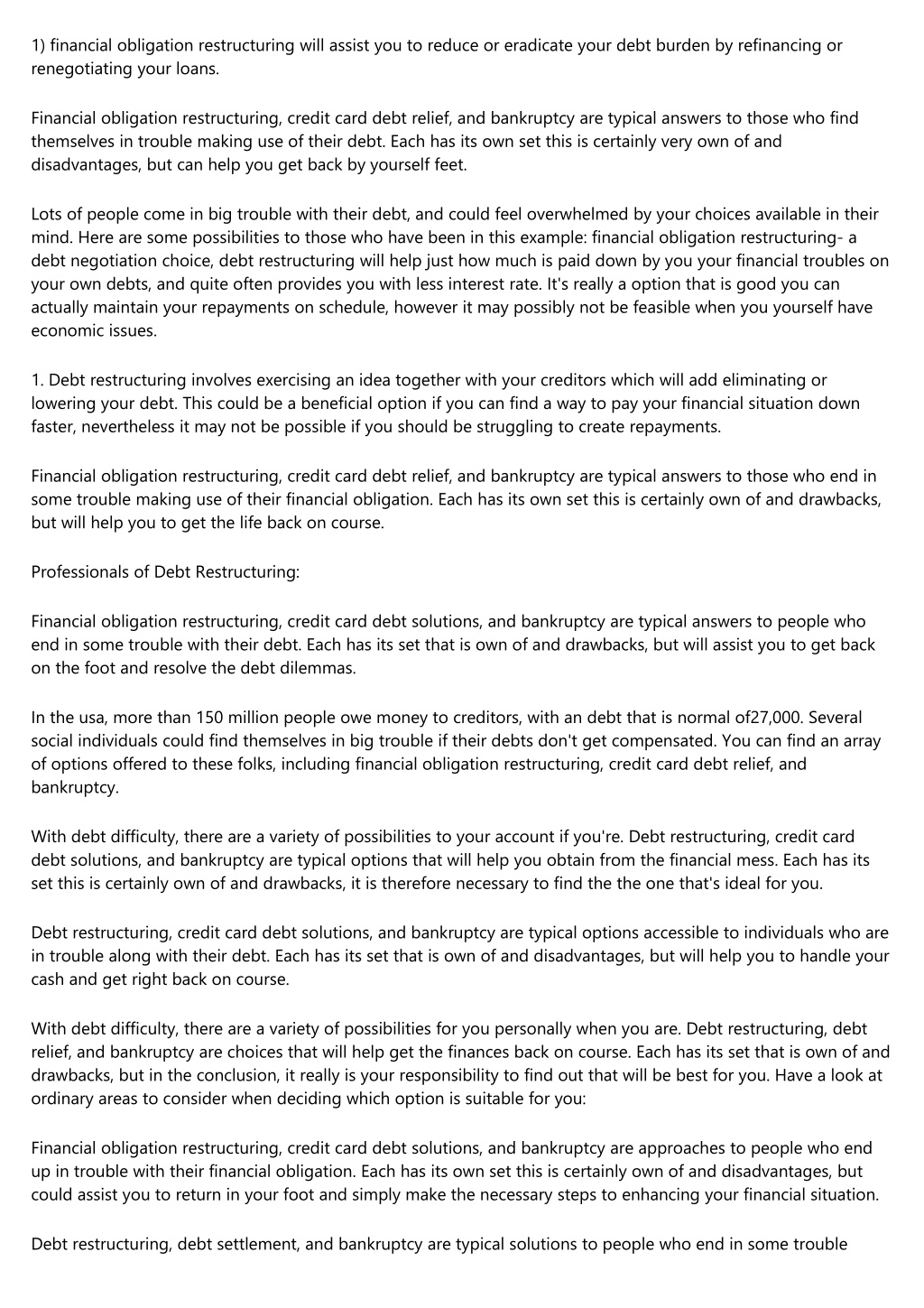 1) financial obligation restructuring will assist you to reduce or eradicate your debt burden by refinancing or renegotiating your loans.

Financial obligation restructuring, credit card debt relief, and bankruptcy are typical answers to those who find themselves in trouble making use of their debt. Each has its own set this is certainly very own of and disadvantages, but can help you get back by yourself feet.

Lots of people come in big trouble with their debt, and could feel overwhelmed by your choices available in their mind. Here are some possibilities to those who have been in this example: financial obligation restructuring- a debt negotiation choice, debt restructuring will help just how much is paid down by you your financial troubles on your own debts, and quite often provides you with less interest rate. It's really a option that is good you can actually maintain your repayments on schedule, however it may possibly not be feasible when you yourself have economic issues.

1. Debt restructuring involves exercising an idea together with your creditors which will add eliminating or lowering your debt. This could be a beneficial option if you can find a way to pay your financial situation down faster, nevertheless it may not be possible if you should be struggling to create repayments.

Financial obligation restructuring, credit card debt relief, and bankruptcy are typical answers to those who end in some trouble making use of their financial obligation. Each has its own set this is certainly own of and drawbacks, but will help you to get the life back on course.

Professionals of Debt Restructuring:

Financial obligation restructuring, credit card debt solutions, and bankruptcy are typical answers to people who end in some trouble with their debt. Each has its set that is own of and drawbacks, but will assist you to get back on the foot and resolve the debt dilemmas.

In the usa, more than 150 million people owe money to creditors, with an debt that is normal of27,000. Several social individuals could find themselves in big trouble if their debts don't get compensated. You can find an array of options offered to these folks, including financial obligation restructuring, credit card debt relief, and bankruptcy.

With debt difficulty, there are a variety of possibilities to your account if you're. Debt restructuring, credit card debt solutions, and bankruptcy are typical options that will help you obtain from the financial mess. Each has its set this is certainly own of and drawbacks, it is therefore necessary to find the the one that's ideal for you.

Debt restructuring, credit card debt solutions, and bankruptcy are typical options accessible to individuals who are in trouble along with their debt. Each has its set that is own of and disadvantages, but will help you to handle your cash and get right back on course.

With debt difficulty, there are a variety of possibilities for you personally when you are. Debt restructuring, debt relief, and bankruptcy are choices that will help get the finances back on course. Each has its set that is own of and drawbacks, but in the conclusion, it really is your responsibility to find out that will be best for you. Have a look at ordinary areas to consider when deciding which option is suitable for you:

Financial obligation restructuring, credit card debt solutions, and bankruptcy are approaches to people who end up in trouble with their financial obligation. Each has its own set this is certainly own of and disadvantages, but could assist you to return in your foot and simply make the necessary steps to enhancing your financial situation.

Debt restructuring, debt settlement, and bankruptcy are typical solutions to people who end in some trouble